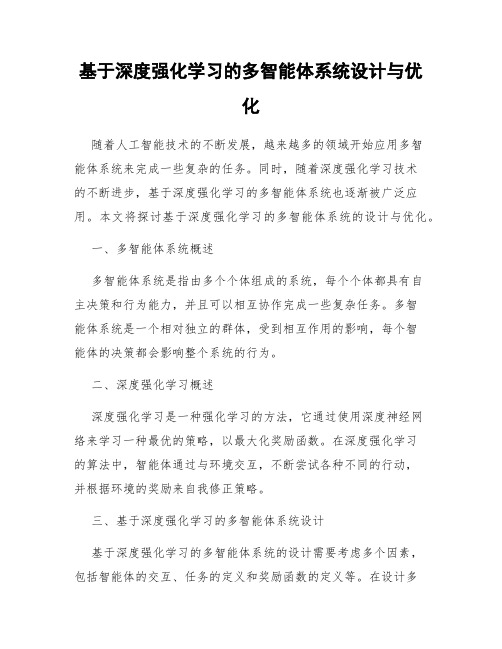 基于深度强化学习的多智能体系统设计与优化

随着人工智能技术的不断发展，越来越多的领域开始应用多智能体系统来完成一些复杂的任务。同时，随着深度强化学习技术的不断进步，基于深度强化学习的多智能体系统也逐渐被广泛应用。本文将探讨基于深度强化学习的多智能体系统的设计与优化。

一、多智能体系统概述

多智能体系统是指由多个个体组成的系统，每个个体都具有自主决策和行为能力，并且可以相互协作完成一些复杂任务。多智能体系统是一个相对独立的群体，受到相互作用的影响，每个智能体的决策都会影响整个系统的行为。

二、深度强化学习概述

深度强化学习是一种强化学习的方法，它通过使用深度神经网络来学习一种最优的策略，以最大化奖励函数。在深度强化学习的算法中，智能体通过与环境交互，不断尝试各种不同的行动，并根据环境的奖励来自我修正策略。

三、基于深度强化学习的多智能体系统设计

基于深度强化学习的多智能体系统的设计需要考虑多个因素，包括智能体的交互、任务的定义和奖励函数的定义等。在设计多